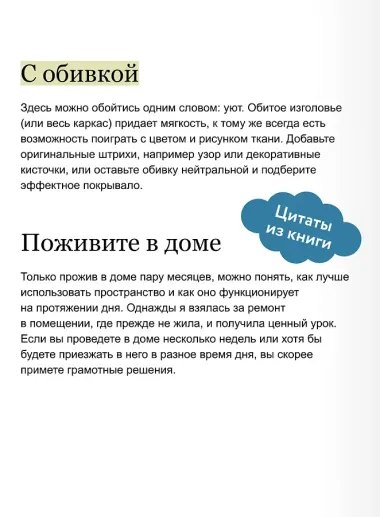 С обивкой

Здесь можно обойтись одним словом: уют. Обитое изголовье (или весь каркас) придает мягкость, к тому же всегда есть возможность поиграть с цветом и рисунком ткани. Добавьте оригинальные штрихи, например узор или декоративные кисточки, или оставьте обивку нейтральной и подберите эффектное покрывало.

Цитаты из книги

Поживите в доме

Только прожив в доме пару месяцев, можно понять, как лучше использовать пространство и как оно функционирует на протяжении дня. Однажды я взялась за ремонт в помещении, где прежде не жила, и получила ценный урок. Если вы проведете в доме несколько недель или хотя бы будете приезжать в него в разное время дня, вы скорее примете грамотные решения.